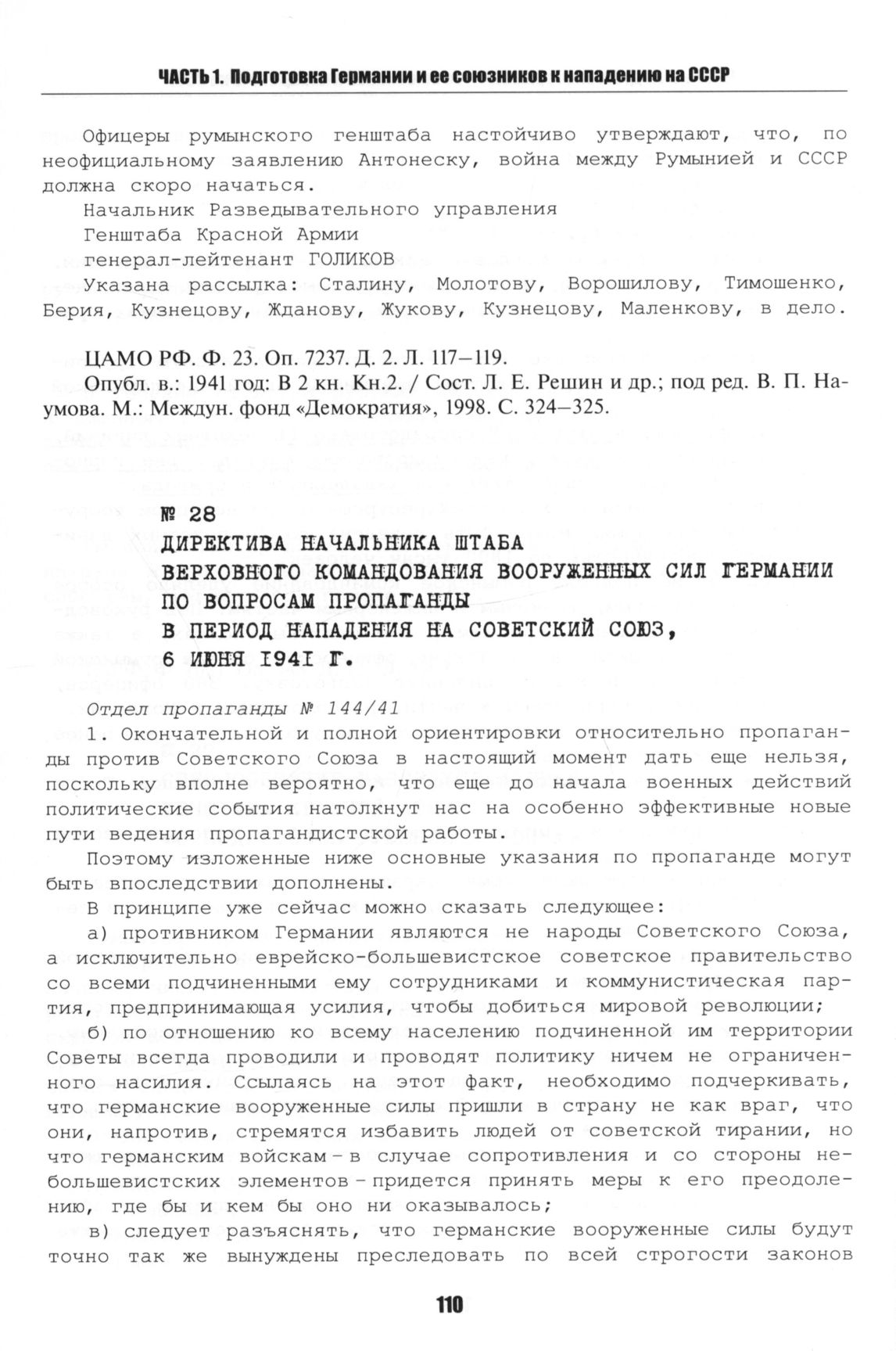 ЧАСТЬ 1. Подготовка Германии и ее союзников к нападению на СССР

Офицеры румынского генштаба настойчиво утверждают, что, по неофициальному заявлению Антонеску, война между Румынией и СССР должна скоро начаться.

Начальник Разведывательного управления

Генштаба Красной Армии

генерал-лейтенант ГОЛИКОВ

Указана рассылка: Сталину, Молотову, Ворошилову, Тимошенко, Берия, Кузнецову, Жданову, Жукову, Кузнецову, Маленкову, в дело.

ЦАМО РФ. Ф. 23. Оп. 7237. Д. 2. Л. 117–119.

Опубл. в.: 1941 год: В 2 кн. Кн.2. / Сост. Л. Е. Решин и др.; под ред. В. П. Наумова. М.: Междун. фонд «Демократия», 1998. С. 324–325.

№ 28
ДИРЕКТИВА НАЧАЛЬНИКА ШТАБА
ВЕРХОВНОГО КОМАНДОВАНИЯ ВООРУЖЕННЫХ СИЛ ГЕРМАНИИ
ПО ВОПРОСАМ ПРОПАГАНДЫ
В ПЕРИОД НАПАДЕНИЯ НА СОВЕТСКИЙ СОЮЗ,
6 ИЮНЯ I94I Г.

Отдел пропаганды № 144/41

1. Окончательной и полной ориентировки относительно пропаганды против Советского Союза в настоящий момент дать еще нельзя, поскольку вполне вероятно, что еще до начала военных действий политические события натолкнут нас на особенно эффективные новые пути ведения пропагандистской работы.

Поэтому изложенные ниже основные указания по пропаганде могут быть впоследствии дополнены.

В принципе уже сейчас можно сказать следующее:

а) противником Германии являются не народы Советского Союза, а исключительно еврейско-большевистское советское правительство со всеми подчиненными ему сотрудниками и коммунистическая партия, предпринимающая усилия, чтобы добиться мировой революции;

б) по отношению ко всему населению подчиненной им территории Советы всегда проводили и проводят политику ничем не ограниченного насилия. Ссылаясь на этот факт, необходимо подчеркивать, что германские вооруженные силы пришли в страну не как враг, что они, напротив, стремятся избавить людей от советской тирании, но что германским войскам – в случае сопротивления и со стороны небольшевистских элементов – придется принять меры к его преодолению, где бы и кем бы оно ни оказывалось;

в) следует разъяснять, что германские вооруженные силы будут точно так же вынуждены преследовать по всей строгости законов

110